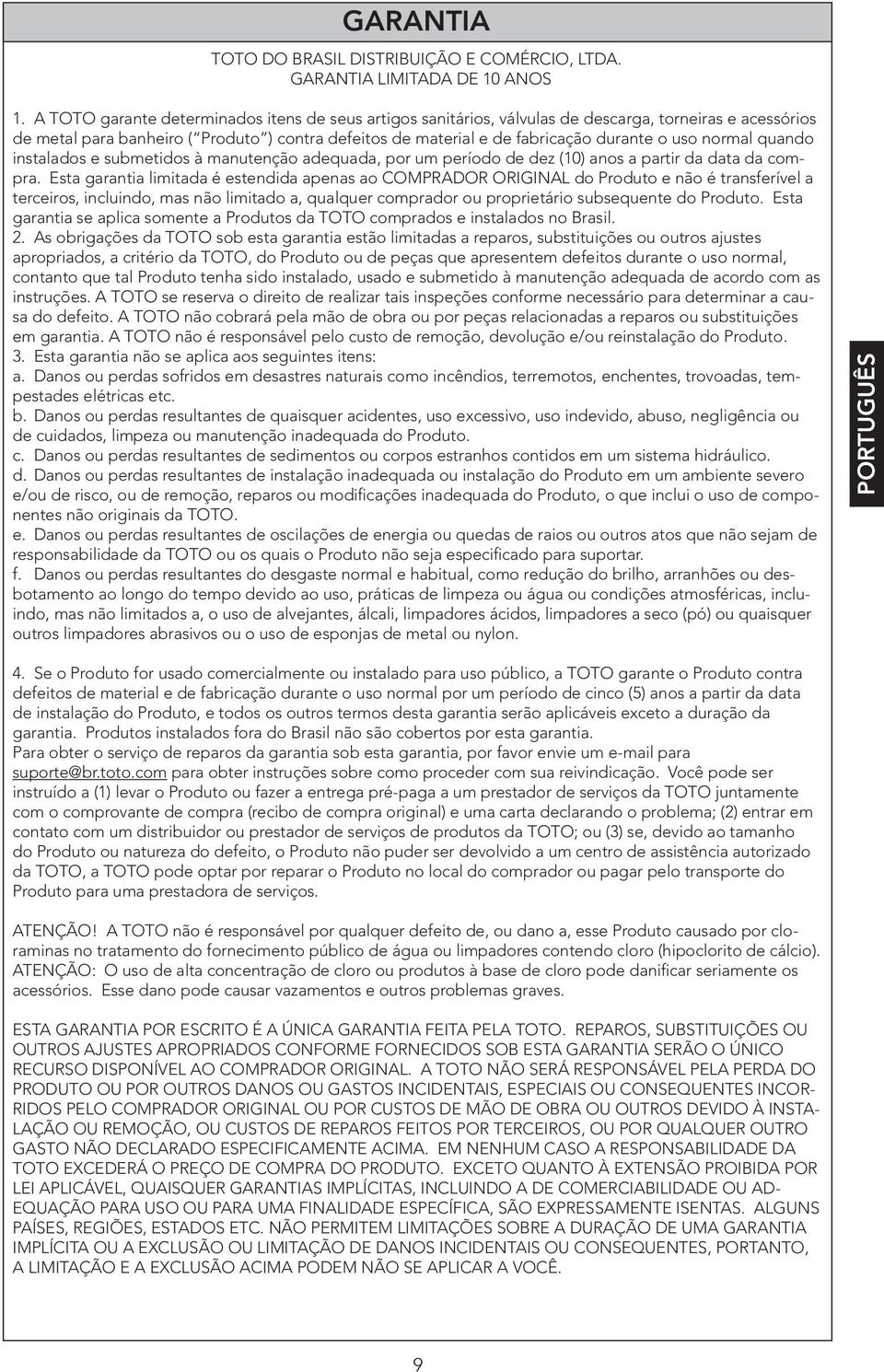 GARANTIA

TOTO DO BRASIL DISTRIBUIÇÃO E COMÉRCIO, LTDA.
GARANTIA LIMITADA DE 10 ANOS

1. A TOTO garante determinados itens de seus artigos sanitários, válvulas de descarga, torneiras e acessórios de metal para banheiro ("Produto") contra defeitos de material e de fabricação durante o uso normal quando instalados e submetidos à manutenção adequada, por um período de dez (10) anos a partir da data da compra. Esta garantia limitada é estendida apenas ao COMPRADOR ORIGINAL do Produto e não é transferível a terceiros, incluindo, mas não limitado a, qualquer comprador ou proprietário subsequente do Produto. Esta garantia se aplica somente a Produtos da TOTO comprados e instalados no Brasil.
2. As obrigações da TOTO sob esta garantia estão limitadas a reparos, substituições ou outros ajustes apropriados, a critério da TOTO, do Produto ou de peças que apresentem defeitos durante o uso normal, contanto que tal Produto tenha sido instalado, usado e submetido à manutenção adequada de acordo com as instruções. A TOTO se reserva o direito de realizar tais inspeções conforme necessário para determinar a causa do defeito. A TOTO não cobrará pela mão de obra ou por peças relacionadas a reparos ou substituições em garantia. A TOTO não é responsável pelo custo de remoção, devolução e/ou reinstalação do Produto.
3. Esta garantia não se aplica aos seguintes itens:
a. Danos ou perdas sofridos em desastres naturais como incêndios, terremotos, enchentes, trovoadas, tempestades elétricas etc.
b. Danos ou perdas resultantes de quaisquer acidentes, uso excessivo, uso indevido, abuso, negligência ou de cuidados, limpeza ou manutenção inadequada do Produto.
c. Danos ou perdas resultantes de sedimentos ou corpos estranhos contidos em um sistema hidráulico.
d. Danos ou perdas resultantes de instalação inadequada ou instalação do Produto em um ambiente severo e/ou de risco, ou de remoção, reparos ou modificações inadequada do Produto, o que inclui o uso de componentes não originais da TOTO.
e. Danos ou perdas resultantes de oscilações de energia ou quedas de raios ou outros atos que não sejam de responsabilidade da TOTO ou os quais o Produto não seja especificado para suportar.
f. Danos ou perdas resultantes do desgaste normal e habitual, como redução do brilho, arranhões ou desbotamento ao longo do tempo devido ao uso, práticas de limpeza ou água ou condições atmosféricas, incluindo, mas não limitados a, o uso de alvejantes, álcali, limpadores ácidos, limpadores a seco (pó) ou quaisquer outros limpadores abrasivos ou o uso de esponjas de metal ou nylon.

4. Se o Produto for usado comercialmente ou instalado para uso público, a TOTO garante o Produto contra defeitos de material e de fabricação durante o uso normal por um período de cinco (5) anos a partir da data de instalação do Produto, e todos os outros termos desta garantia serão aplicáveis exceto a duração da garantia. Produtos instalados fora do Brasil não são cobertos por esta garantia.
Para obter o serviço de reparos da garantia sob esta garantia, por favor envie um e-mail para suporte@br.toto.com para obter instruções sobre como proceder com sua reivindicação. Você pode ser instruído a (1) levar o Produto ou fazer a entrega pré-paga a um prestador de serviços da TOTO juntamente com o comprovante de compra (recibo de compra original) e uma carta declarando o problema; (2) entrar em contato com um distribuidor ou prestador de serviços de produtos da TOTO; ou (3) se, devido ao tamanho do Produto ou natureza do defeito, o Produto não puder ser devolvido a um centro de assistência autorizado da TOTO, a TOTO pode optar por reparar o Produto no local do comprador ou pagar pelo transporte do Produto para uma prestadora de serviços.

ATENÇÃO! A TOTO não é responsável por qualquer defeito de, ou dano a, esse Produto causado por cloraminas no tratamento do fornecimento público de água ou limpadores contendo cloro (hipoclorito de cálcio).
ATENÇÃO: O uso de alta concentração de cloro ou produtos à base de cloro pode danificar seriamente os acessórios. Esse dano pode causar vazamentos e outros problemas graves.

ESTA GARANTIA POR ESCRITO É A ÚNICA GARANTIA FEITA PELA TOTO. REPAROS, SUBSTITUIÇÕES OU OUTROS AJUSTES APROPRIADOS CONFORME FORNECIDOS SOB ESTA GARANTIA SERÃO O ÚNICO RECURSO DISPONÍVEL AO COMPRADOR ORIGINAL. A TOTO NÃO SERÁ RESPONSÁVEL PELA PERDA DO PRODUTO OU POR OUTROS DANOS OU GASTOS INCIDENTAIS, ESPECIAIS OU CONSEQUENTES INCORRIDOS PELO COMPRADOR ORIGINAL OU POR CUSTOS DE MÃO DE OBRA OU OUTROS DEVIDO À INSTALAÇÃO OU REMOÇÃO, OU CUSTOS DE REPAROS FEITOS POR TERCEIROS, OU POR QUALQUER OUTRO GASTO NÃO DECLARADO ESPECIFICAMENTE ACIMA. EM NENHUM CASO A RESPONSABILIDADE DA TOTO EXCEDERÁ O PREÇO DE COMPRA DO PRODUTO. EXCETO QUANTO À EXTENSÃO PROIBIDA POR LEI APLICÁVEL, QUAISQUER GARANTIAS IMPLÍCITAS, INCLUINDO A DE COMERCIABILIDADE OU ADEQUAÇÃO PARA USO OU PARA UMA FINALIDADE ESPECÍFICA, SÃO EXPRESSAMENTE ISENTAS. ALGUNS PAÍSES, REGIÕES, ESTADOS ETC. NÃO PERMITEM LIMITAÇÕES SOBRE A DURAÇÃO DE UMA GARANTIA IMPLÍCITA OU A EXCLUSÃO OU LIMITAÇÃO DE DANOS INCIDENTAIS OU CONSEQUENTES, PORTANTO, A LIMITAÇÃO E A EXCLUSÃO ACIMA PODEM NÃO SE APLICAR A VOCÊ.

PORTUGUÊS

9